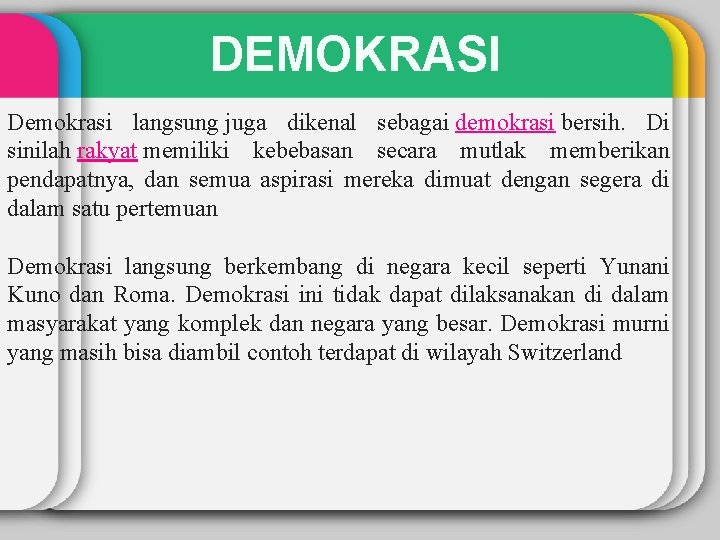 DEMOKRASI

Demokrasi langsung juga dikenal sebagai demokrasi bersih. Di sinilah rakyat memiliki kebebasan secara mutlak memberikan pendapatnya, dan semua aspirasi mereka dimuat dengan segera di dalam satu pertemuan

Demokrasi langsung berkembang di negara kecil seperti Yunani Kuno dan Roma. Demokrasi ini tidak dapat dilaksanakan di dalam masyarakat yang komplek dan negara yang besar. Demokrasi murni yang masih bisa diambil contoh terdapat di wilayah Switzerland